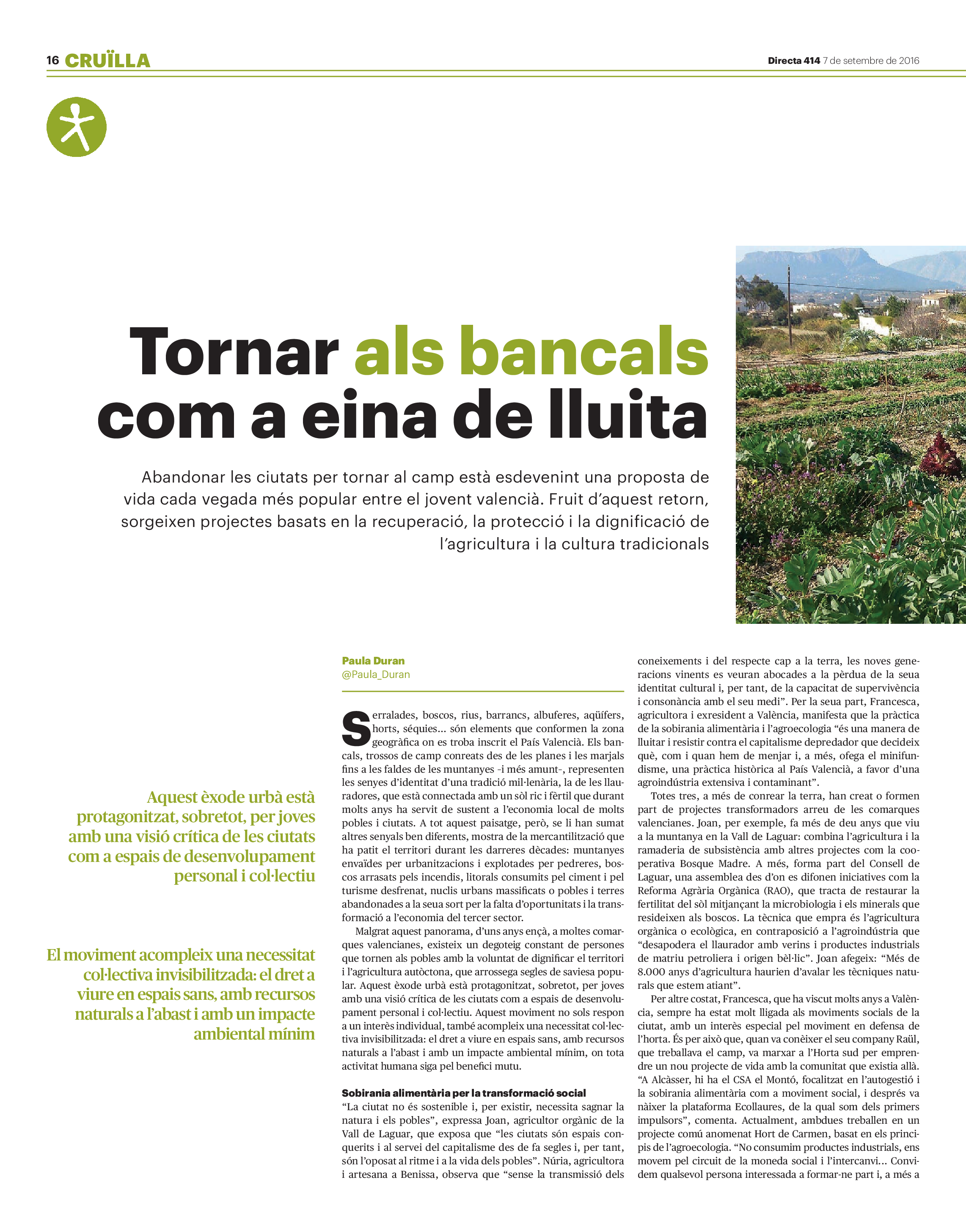 16 CRUÏLLA

Directa 414 7 de setembre de 2016

Tornar als bancals com a eina de lluita

Abandonar les ciutats per tornar al camp està esdevenint una proposta de vida cada vegada més popular entre el jovent valencià. Fruit d'aquest retorn, sorgeixen projectes basats en la recuperació, la protecció i la dignificació de l'agricultura i la cultura tradicionals

Aquest èxode urbà està protagonitzat, sobretot, per joves amb una visió crítica de les ciutats com a espais de desenvolupament personal i col·lectiu

El moviment acompleix una necessitat col·lectiva invisibilitzada: el dret a viure en espais sans, amb recursos naturals a l'abast i amb un impacte ambiental mínim

Paula Duran
@Paula_Duran

Serralades, boscos, rius, barrancs, albuferes, aqüífers, horts, séquies... són elements que conformen la zona geogràfica on es troba inscrit el País Valencià. Els bancals, trossos de camp conreats des de les planes i les marjals fins a les faldes de les muntanyes –i més amunt–, representen les senyes d'identitat d'una tradició mil·lenària, la de les llauradores, que està connectada amb un sòl ric i fèrtil que durant molts anys ha servit de sustent a l'economia local de molts pobles i ciutats. A tot aquest paisatge, però, se li han sumat altres senyals ben diferents, mostra de la mercantilització que ha patit el territori durant les darreres dècades: muntanyes envaïdes per urbanitzacions i explotades per pedreres, boscos arrasats pels incendis, litorals consumits pel ciment i pel turisme desfrenat, nuclis urbans massificats o pobles i terres abandonades a la seua sort per la falta d'oportunitats i la transformació a l'economia del tercer sector.

Malgrat aquest panorama, d'uns anys ençà, a moltes comarques valencianes, existeix un degoteig constant de persones que tornen als pobles amb la voluntat de dignificar el territori i l'agricultura autòctona, que arrossega segles de saviesa popular. Aquest èxode urbà està protagonitzat, sobretot, per joves amb una visió crítica de les ciutats com a espais de desenvolupament personal i col·lectiu. Aquest moviment no sols respon a un interès individual, també acompleix una necessitat col·lectiva invisibilitzada: el dret a viure en espais sans, amb recursos naturals a l'abast i amb un impacte ambiental mínim, on tota activitat humana siga pel benefici mutu.

Sobirania alimentària per la transformació social
"La ciutat no és sostenible i, per existir, necessita sagnar la natura i els pobles", expressa Joan, agricultor orgànic de la Vall de Laguar, que exposa que "les ciutats són espais conquerits i al servei del capitalisme des de fa segles i, per tant, són l'oposat al ritme i a la vida dels pobles". Núria, agricultora i artesana a Benissa, observa que "sense la transmissió dels coneixements i del respecte cap a la terra, les noves generacions vinents es veuran abocades a la pèrdua de la seua identitat cultural i, per tant, de la capacitat de supervivència i consonància amb el seu medi". Per la seua part, Francesca, agricultora i exresident a València, manifesta que la pràctica de la sobirania alimentària i l'agroecologia "és una manera de lluitar i resistir contra el capitalisme depredador que decideix què, com i quan hem de menjar i, a més, ofega el minifundisme, una pràctica històrica al País Valencià, a favor d'una agroindústria extensiva i contaminant".

Totes tres, a més de conrear la terra, han creat o formen part de projectes transformadors arreu de les comarques valencianes. Joan, per exemple, fa més de deu anys que viu a la muntanya en la Vall de Laguar: combina l'agricultura i la ramaderia de subsistència amb altres projectes com la cooperativa Bosque Madre. A més, forma part del Consell de Laguar, una assemblea des d'on es difonen iniciatives com la Reforma Agrària Orgànica (RAO), que tracta de restaurar la fertilitat del sòl mitjançant la microbiologia i els minerals que resideixen als boscos. La tècnica que empra és l'agricultura orgànica o ecològica, en contraposició a l'agroindústria que "desapodera el llaurador amb verins i productes industrials de matriu petroliera i origen bèl·lic". Joan afegeix: "Més de 8.000 anys d'agricultura haurien d'avalar les tècniques naturals que estem atiant".

Per altre costat, Francesca, que ha viscut molts anys a València, sempre ha estat molt lligada als moviments socials de la ciutat, amb un interès especial pel moviment en defensa de l'horta. És per això que, quan va conèixer el seu company Raül, que treballava el camp, va marxar a l'Horta sud per emprendre un nou projecte de vida amb la comunitat que existia allà. "A Alcàsser, hi ha el CSA el Montó, focalitzat en l'autogestió i la sobirania alimentària com a moviment social, i després va nàixer la plataforma Ecollaures, de la qual som dels primers impulsors", comenta. Actualment, ambdues treballen en un projecte comú anomenat Hort de Carmen, basat en els principis de l'agroecologia. "No consumim productes industrials, ens movem pel circuit de la moneda social i l'intercanvi... Convidem qualsevol persona interessada a formar-ne part i, a més a